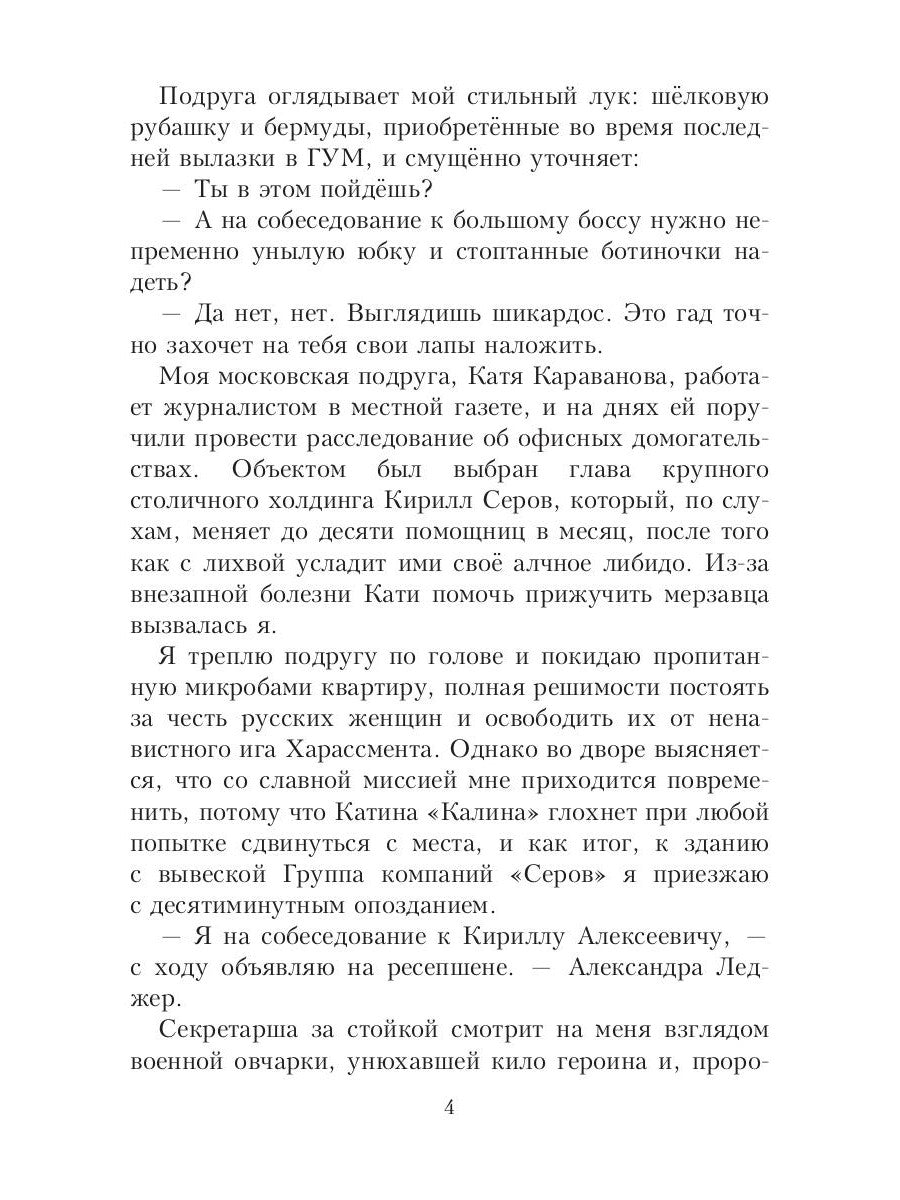 Подруга оглядывает мой стильный лук: шёлковую рубашку и бермуды, приобретённые во время последней вылазки в ГУМ, и смущённо уточняет:

— Ты в этом пойдёшь?

— А на собеседование к большому боссу нужно непременно унылую юбку и стоптанные ботиночки надеть?

— Да нет, нет. Выглядишь шикардос. Это гад точно захочет на тебя свои лапы наложить.

Моя московская подруга, Катя Караванова, работает журналистом в местной газете, и на днях ей поручили провести расследование об офисных домогательствах. Объектом был выбран глава крупного столичного холдинга Кирилл Серов, который, по слухам, меняет до десяти помощниц в месяц, после того как с лихвой усладит ими своё алчное либидо. Из-за внезапной болезни Кати помочь прижучить мерзавца вызвалась я.

Я треплю подругу по голове и покидаю пропитанную микробами квартиру, полная решимости постоять за честь русских женщин и освободить их от ненавистного ига Харассмента. Однако во дворе выясняется, что со славной миссией мне приходится повременить, потому что Катина «Калина» глохнет при любой попытке сдвинуться с места, и как итог, к зданию с вывеской Группа компаний «Серов» я приезжаю с десятиминутным опозданием.

— Я на собеседование к Кириллу Алексеевичу, — с ходу объявляю на ресепшене. — Александра Леджер.

Секретарша за стойкой смотрит на меня взглядом военной овчарки, унюхавшей кило героина и, проро-

4